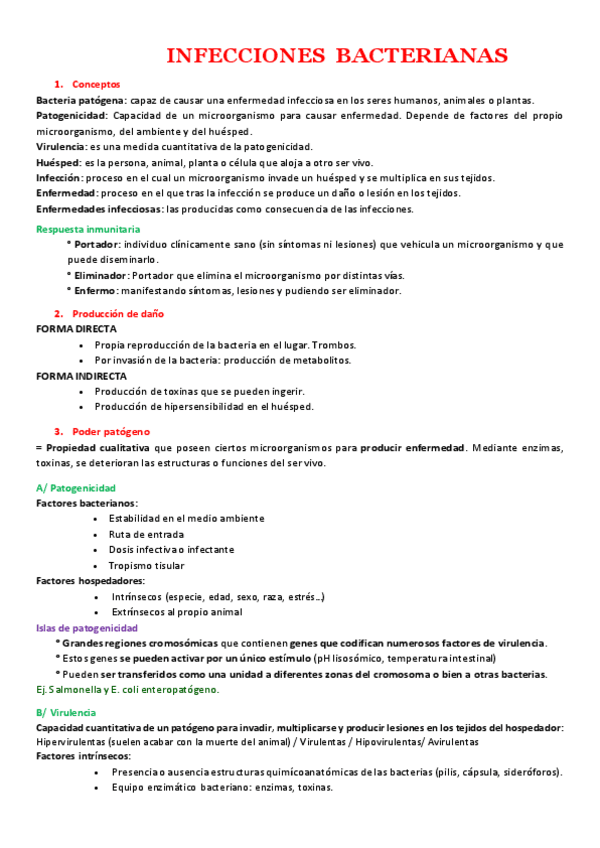 INFECCIONES BACTERIANAS

1. Conceptos

Bacteria patógena: capaz de causar una enfermedad infecciosa en los seres humanos, animales o plantas.
Patogenicidad: Capacidad de un microorganismo para causar enfermedad. Depende de factores del propio microorganismo, del ambiente y del huésped.
Virulencia: es una medida cuantitativa de la patogenicidad.
Huésped: es la persona, animal, planta o célula que aloja a otro ser vivo.
Infección: proceso en el cual un microorganismo invade un huésped y se multiplica en sus tejidos.
Enfermedad: proceso en el que tras la infección se produce un daño o lesión en los tejidos.
Enfermedades infecciosas: las producidas como consecuencia de las infecciones.

Respuesta inmunitaria

* Portador: individuo clínicamente sano (sin síntomas ni lesiones) que vehicula un microorganismo y que puede diseminarlo.
* Eliminador: Portador que elimina el microorganismo por distintas vías.
* Enfermo: manifestando síntomas, lesiones y pudiendo ser eliminador.

2. Producción de daño

FORMA DIRECTA
• Propia reproducción de la bacteria en el lugar. Trombos.
• Por invasión de la bacteria: producción de metabolitos.
FORMA INDIRECTA
• Producción de toxinas que se pueden ingerir.
• Producción de hipersensibilidad en el huésped.

3. Poder patógeno

= Propiedad cualitativa que poseen ciertos microorganismos para producir enfermedad. Mediante enzimas, toxinas, se deterioran las estructuras o funciones del ser vivo.

A/ Patogenicidad
Factores bacterianos:
• Estabilidad en el medio ambiente
• Ruta de entrada
• Dosis infectiva o infectante
• Tropismo tisular
Factores hospedadores:
• Intrínsecos (especie, edad, sexo, raza, estrés…)
• Extrínsecos al propio animal
Islas de patogenicidad
* Grandes regiones cromosómicas que contienen genes que codifican numerosos factores de virulencia.
* Estos genes se pueden activar por un único estímulo (pH lisosómico, temperatura intestinal)
* Pueden ser transferidos como una unidad a diferentes zonas del cromosoma o bien a otras bacterias.
Ej. Salmonella y E. coli enteropatógeno.

B/ Virulencia
Capacidad cuantitativa de un patógeno para invadir, multiplicarse y producir lesiones en los tejidos del hospedador:
Hipervirulentas (suelen acabar con la muerte del animal) / Virulentas / Hipovirulentas/ Avirulentas
Factores intrínsecos:
• Presencia o ausencia estructuras químicoanatómicas de las bacterias (pilis, cápsula, sideróforos).
• Equipo enzimático bacteriano: enzimas, toxinas.